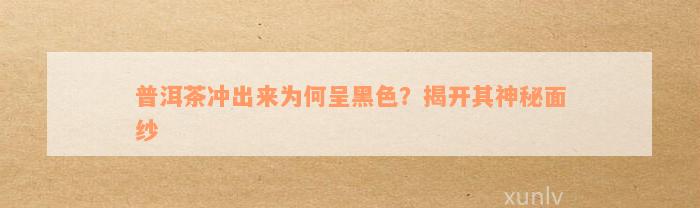 普洱茶冲出来为何呈黑色？揭开其神秘面纱

xunlv